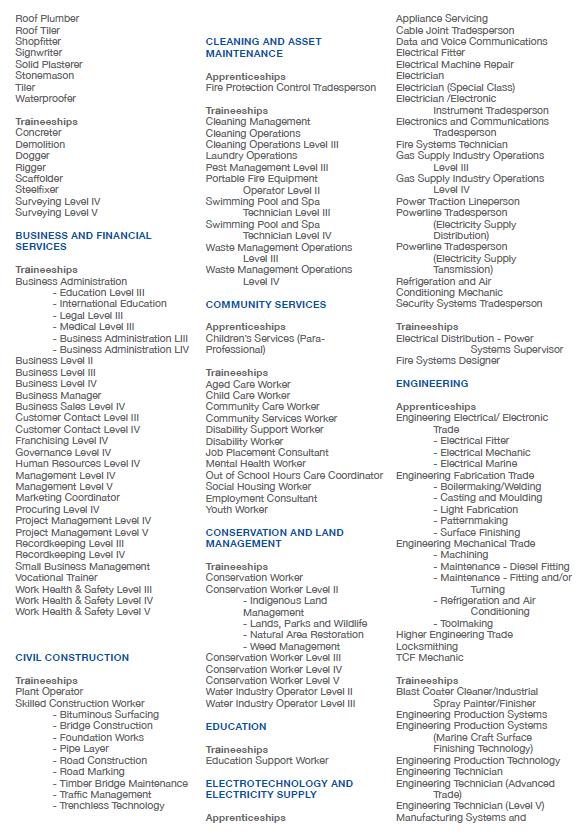 Roof Plumber
Roof Tiler
Shopfitter
Signwriter
Solid Plasterer
Stonemason
Tiler
Waterproofer

Traineeships
Concreter
Demolition
Dogger
Rigger
Scaffolder
Steelfixer
Surveying Level IV
Surveying Level V

BUSINESS AND FINANCIAL SERVICES

Traineeships
Business Administration
- Education Level III
- International Education
- Legal Level III
- Medical Level III
- Business Administration LIII
- Business Administration LIV
Business Level II
Business Level III
Business Level IV
Business Manager
Business Sales Level IV
Customer Contact Level III
Customer Contact Level IV
Franchising Level IV
Governance Level IV
Human Resources Level IV
Management Level IV
Management Level V
Marketing Coordinator
Procuring Level IV
Project Management Level IV
Project Management Level V
Recordkeeping Level III
Recordkeeping Level IV
Small Business Management
Vocational Trainer
Work Health & Safety Level III
Work Health & Safety Level IV
Work Health & Safety Level V

CIVIL CONSTRUCTION

Traineeships
Plant Operator
Skilled Construction Worker
- Bituminous Surfacing
- Bridge Construction
- Foundation Works
- Pipe Layer
- Road Construction
- Road Marking
- Timber Bridge Maintenance
- Traffic Management
- Trenchless Technology

CLEANING AND ASSET MAINTENANCE

Apprenticeships
Fire Protection Control Tradesperson

Traineeships
Cleaning Management
Cleaning Operations
Cleaning Operations Level III
Laundry Operations
Pest Management Level III
Portable Fire Equipment Operator Level II
Swimming Pool and Spa Technician Level III
Swimming Pool and Spa Technician Level IV
Waste Management Operations Level III
Waste Management Operations Level IV

COMMUNITY SERVICES

Apprenticeships
Children's Services (Para-Professional)

Traineeships
Aged Care Worker
Child Care Worker
Community Care Worker
Community Services Worker
Disability Support Worker
Disability Worker
Job Placement Consultant
Mental Health Worker
Out of School Hours Care Coordinator
Social Housing Worker
Employment Consultant
Youth Worker

CONSERVATION AND LAND MANAGEMENT

Traineeships
Conservation Worker
Conservation Worker Level II
- Indigenous Land Management
- Lands, Parks and Wildlife
- Natural Area Restoration
- Weed Management
Conservation Worker Level III
Conservation Worker Level IV
Conservation Worker Level V
Water Industry Operator Level II
Water Industry Operator Level III

EDUCATION

Traineeships
Education Support Worker

ELECTROTECHNOLOGY AND ELECTRICITY SUPPLY

Apprenticeships

Appliance Servicing
Cable Joint Tradesperson
Data and Voice Communications
Electrical Fitter
Electrical Machine Repair
Electrician
Electrician (Special Class)
Electrician /Electronic Instrument Tradesperson
Electronics and Communications Tradesperson
Fire Systems Technician
Gas Supply Industry Operations Level III
Gas Supply Industry Operations Level IV
Power Traction Lineperson
Powerline Tradesperson (Electricity Supply Distribution)
Powerline Tradesperson (Electricity Supply Tansmission)
Refrigeration and Air Conditioning Mechanic
Security Systems Tradesperson

Traineeships
Electrical Distribution - Power Systems Supervisor
Fire Systems Designer

ENGINEERING

Apprenticeships
Engineering Electrical/ Electronic Trade
- Electrical Fitter
- Electrical Mechanic
- Electrical Marine
Engineering Fabrication Trade
- Boilermaking/Welding
- Casting and Moulding
- Light Fabrication
- Patternmaking
- Surface Finishing
Engineering Mechanical Trade
- Machining
- Maintenance - Diesel Fitting
- Maintenance - Fitting and/or Turning
- Refrigeration and Air Conditioning
- Toolmaking
Higher Engineering Trade
Locksmithing
TCF Mechanic

Traineeships
Blast Coater Cleaner/Industrial Spray Painter/Finisher
Engineering Production Systems
Engineering Production Systems (Marine Craft Surface Finishing Technology)
Engineering Production Technology
Engineering Technician
Engineering Technician (Advanced Trade)
Engineering Technician (Level V)
Manufacturing Systems and